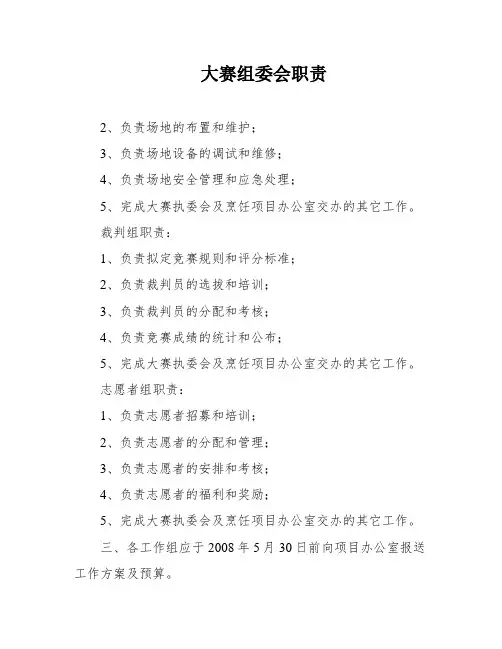 大赛组委会职责

2、负责场地的布置和维护；

3、负责场地设备的调试和维修；

4、负责场地安全管理和应急处理；

5、完成大赛执委会及烹饪项目办公室交办的其它工作。

裁判组职责：

1、负责拟定竞赛规则和评分标准；

2、负责裁判员的选拔和培训；

3、负责裁判员的分配和考核；

4、负责竞赛成绩的统计和公布；

5、完成大赛执委会及烹饪项目办公室交办的其它工作。

志愿者组职责：

1、负责志愿者招募和培训；

2、负责志愿者的分配和管理；

3、负责志愿者的安排和考核；

4、负责志愿者的福利和奖励；

5、完成大赛执委会及烹饪项目办公室交办的其它工作。

三、各工作组应于 2008 年 5 月 30 日前向项目办公室报送工作方案及预算。